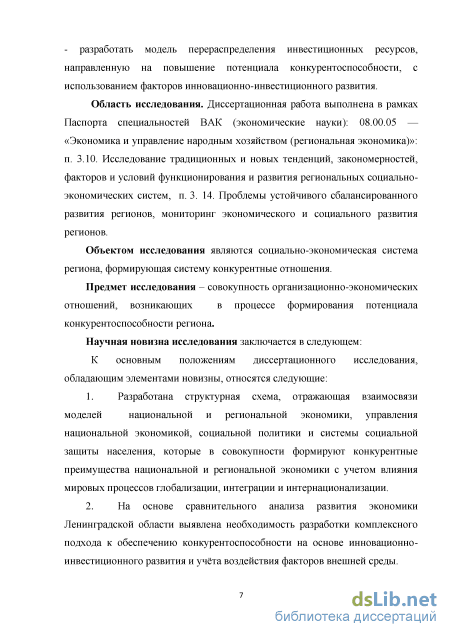 - разработать модель перераспределения инвестиционных ресурсов, направленную на повышение потенциала конкурентоспособности, с использованием факторов инновационно-инвестиционного развития.

Область исследования. Диссертационная работа выполнена в рамках Паспорта специальностей ВАК (экономические науки): 08.00.05 — «Экономика и управление народным хозяйством (региональная экономика)»: п. 3.10. Исследование традиционных и новых тенденций, закономерностей, факторов и условий функционирования и развития региональных социально-экономических систем, п. 3. 14. Проблемы устойчивого сбалансированного развития регионов, мониторинг экономического и социального развития регионов.

Объектом исследования являются социально-экономическая система региона, формирующая систему конкурентные отношения.

Предмет исследования – совокупность организационно-экономических отношений, возникающих в процессе формирования потенциала конкурентоспособности региона.

Научная новизна исследования заключается в следующем:

К основным положениям диссертационного исследования, обладающим элементами новизны, относятся следующие:

1. Разработана структурная схема, отражающая взаимосвязи моделей национальной и региональной экономики, управления национальной экономикой, социальной политики и системы социальной защиты населения, которые в совокупности формируют конкурентные преимущества национальной и региональной экономики с учетом влияния мировых процессов глобализации, интеграции и интернационализации.

2. На основе сравнительного анализа развития экономики Ленинградской области выявлена необходимость разработки комплексного подхода к обеспечению конкурентоспособности на основе инновационно-инвестиционного развития и учёта воздействия факторов внешней среды.

7

dsLib.net
библиотека диссертаций